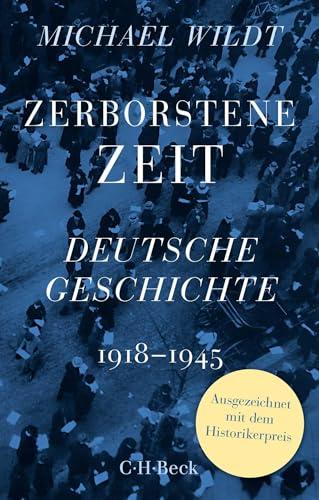 MICHAEL WILDT

ZERBORSTENE ZEIT

DEUTSCHE GESCHICHTE

1918–1945

Ausgezeichnet mit dem Historikerpreis

C·H·Beck